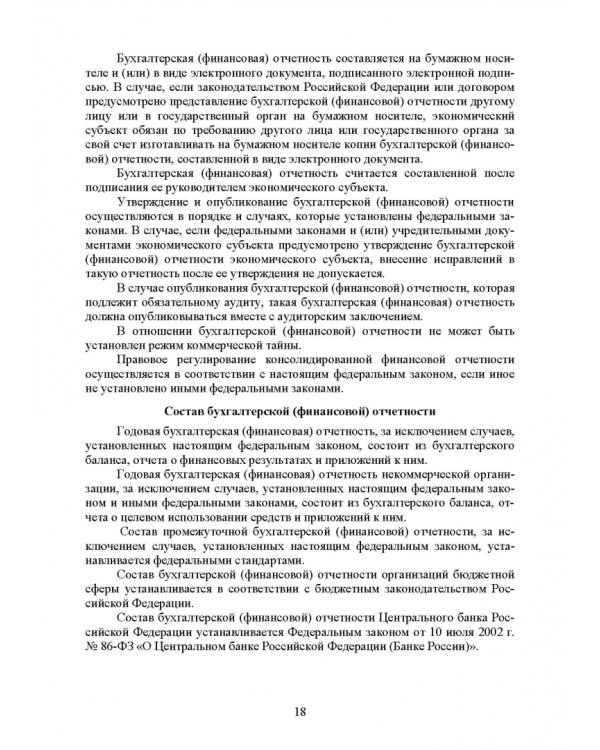 Бухгалтерская (финансовая) отчетность составляется на бумажном носителе и (или) в виде электронного документа, подписанного электронной подписью. В случае, если законодательством Российской Федерации или договором предусмотрено представление бухгалтерской (финансовой) отчетности другому лицу или в государственный орган на бумажном носителе, экономический субъект обязан по требованию другого лица или государственного органа за свой счет изготавливать на бумажном носителе копии бухгалтерской (финансовой) отчетности, составленной в виде электронного документа.

Бухгалтерская (финансовая) отчетность считается составленной после подписания ее руководителем экономического субъекта.

Утверждение и опубликование бухгалтерской (финансовой) отчетности осуществляются в порядке и случаях, которые установлены федеральными законами. В случае, если федеральными законами и (или) учредительными документами экономического субъекта предусмотрено утверждение бухгалтерской (финансовой) отчетности экономического субъекта, внесение исправлений в такую отчетность после ее утверждения не допускается.

В случае опубликования бухгалтерской (финансовой) отчетности, которая подлежит обязательному аудиту, такая бухгалтерская (финансовая) отчетность должна опубликовываться вместе с аудиторским заключением.

В отношении бухгалтерской (финансовой) отчетности не может быть установлен режим коммерческой тайны.

Правовое регулирование консолидированной финансовой отчетности осуществляется в соответствии с настоящим федеральным законом, если иное не установлено иными федеральными законами.

Состав бухгалтерской (финансовой) отчетности

Годовая бухгалтерская (финансовая) отчетность, за исключением случаев, установленных настоящим федеральным законом, состоит из бухгалтерского баланса, отчета о финансовых результатах и приложений к ним.

Годовая бухгалтерская (финансовая) отчетность некоммерческой организации, за исключением случаев, установленных настоящим федеральным законом и иными федеральными законами, состоит из бухгалтерского баланса, отчета о целевом использовании средств и приложений к ним.

Состав промежуточной бухгалтерской (финансовой) отчетности, за исключением случаев, установленных настоящим федеральным законом, устанавливается федеральными стандартами.

Состав бухгалтерской (финансовой) отчетности организаций бюджетной сферы устанавливается в соответствии с бюджетным законодательством Российской Федерации.

Состав бухгалтерской (финансовой) отчетности Центрального банка Российской Федерации устанавливается Федеральным законом от 10 июля 2002 г. № 86-ФЗ «О Центральном банке Российской Федерации (Банке России)».

18